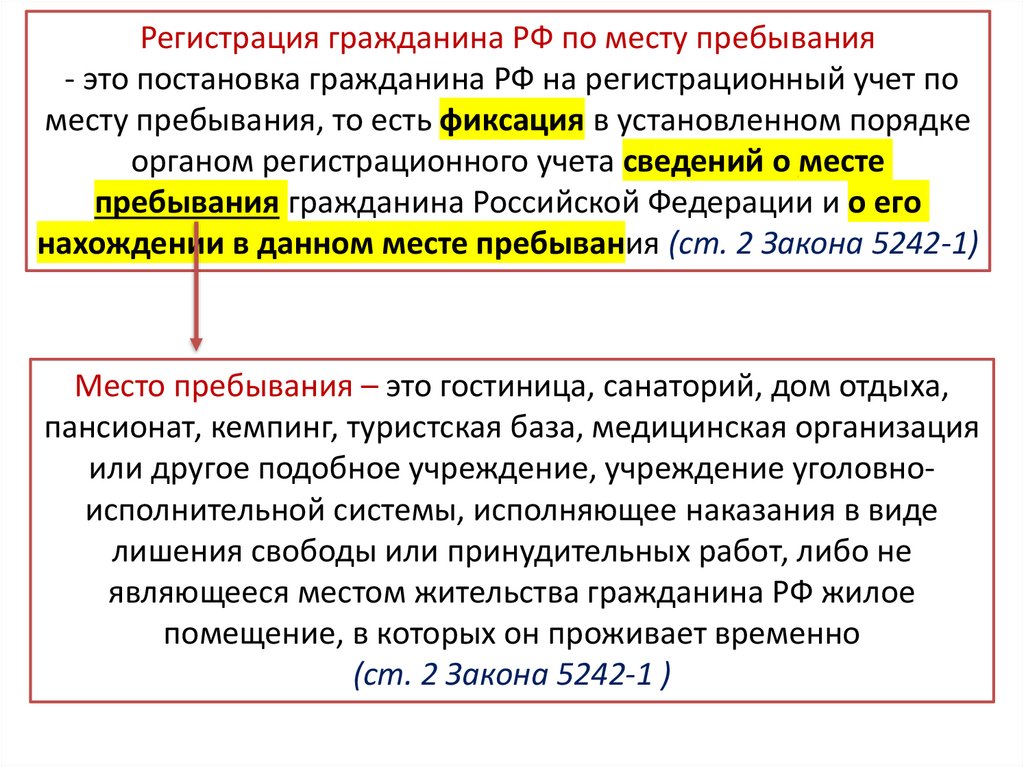 Регистрация гражданина РФ по месту пребывания

- это постановка гражданина РФ на регистрационный учет по месту пребывания, то есть фиксация в установленном порядке органом регистрационного учета сведений о месте пребывания гражданина Российской Федерации и о его нахождении в данном месте пребывания (ст. 2 Закона 5242-1)

Место пребывания – это гостиница, санаторий, дом отдыха, пансионат, кемпинг, туристская база, медицинская организация или другое подобное учреждение, учреждение уголовно-исполнительной системы, исполняющее наказания в виде лишения свободы или принудительных работ, либо не являющееся местом жительства гражданина РФ жилое помещение, в которых он проживает временно (ст. 2 Закона 5242-1 )